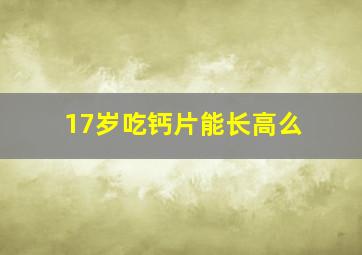 17岁吃钙片能长高么